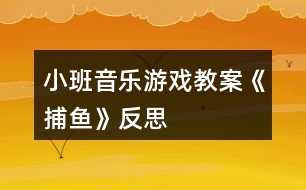 小班音乐游戏教案《捕鱼》反思